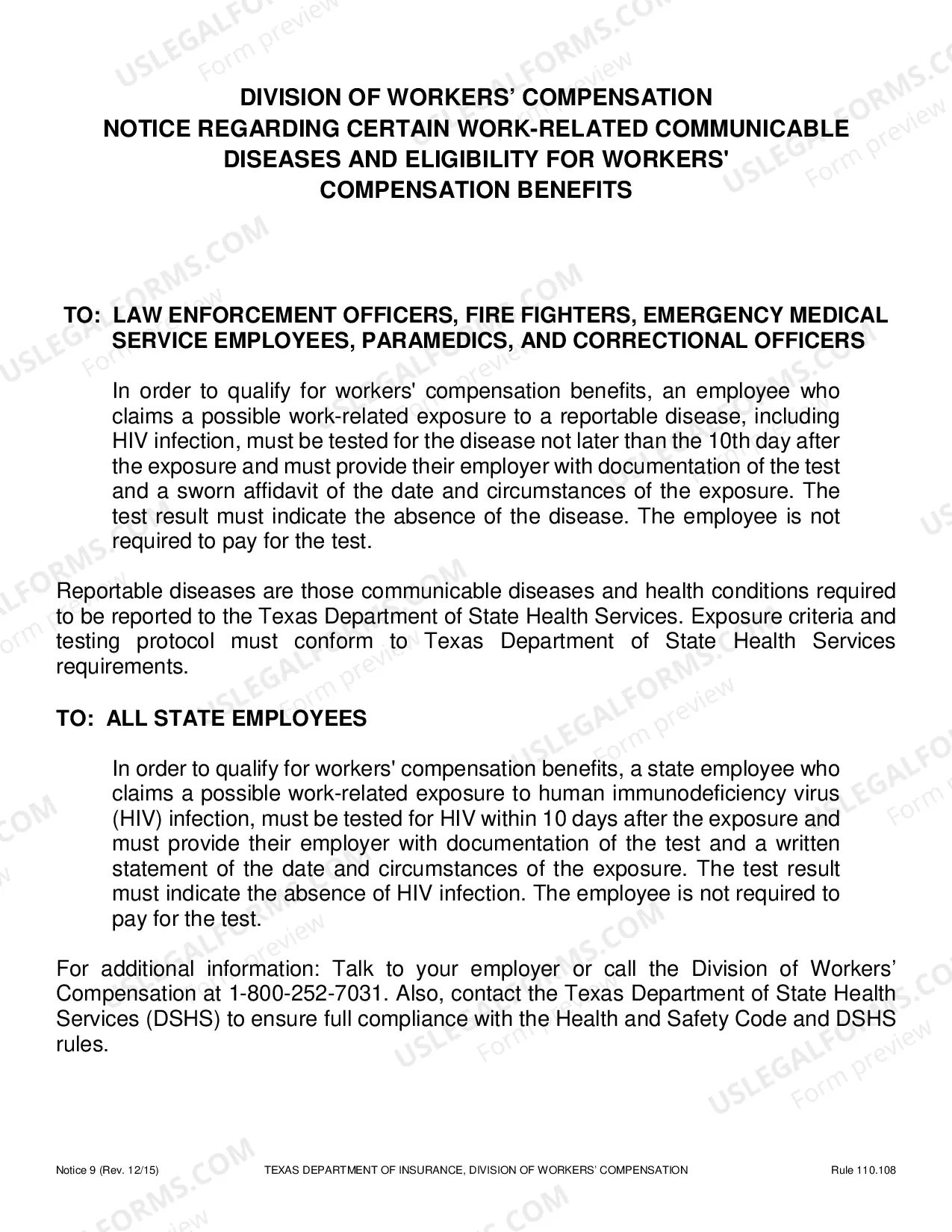 DIVISION OF WORKERS' COMPENSATION
NOTICE REGARDING CERTAIN WORK-RELATED COMMUNICABLE DISEASES AND ELIGIBILITY FOR WORKERS' COMPENSATION BENEFITS

TO: LAW ENFORCEMENT OFFICERS, FIRE FIGHTERS, EMERGENCY MEDICAL SERVICE EMPLOYEES, PARAMEDICS, AND CORRECTIONAL OFFICERS

In order to qualify for workers' compensation benefits, an employee who claims a possible work-related exposure to a reportable disease, including HIV infection, must be tested for the disease not later than the 10th day after the exposure and must provide their employer with documentation of the test and a sworn affidavit of the date and circumstances of the exposure. The test result must indicate the absence of the disease. The employee is not required to pay for the test.

Reportable diseases are those communicable diseases and health conditions required to be reported to the Texas Department of State Health Services. Exposure criteria and testing protocol must conform to Texas Department of State Health Services requirements.

TO: ALL STATE EMPLOYEES

In order to qualify for workers' compensation benefits, a state employee who claims a possible work-related exposure to human immunodeficiency virus (HIV) infection, must be tested for HIV within 10 days after the exposure and must provide their employer with documentation of the test and a written statement of the date and circumstances of the exposure. The test result must indicate the absence of HIV infection. The employee is not required to pay for the test.

For additional information: Talk to your employer or call the Division of Workers' Compensation at 1-800-252-7031. Also, contact the Texas Department of State Health Services (DSHS) to ensure full compliance with the Health and Safety Code and DSHS rules.

Notice 9 (Rev. 12/15) TEXAS DEPARTMENT OF INSURANCE, DIVISION OF WORKERS' COMPENSATION Rule 110.108

USLEGALFORMS.COM Form preview